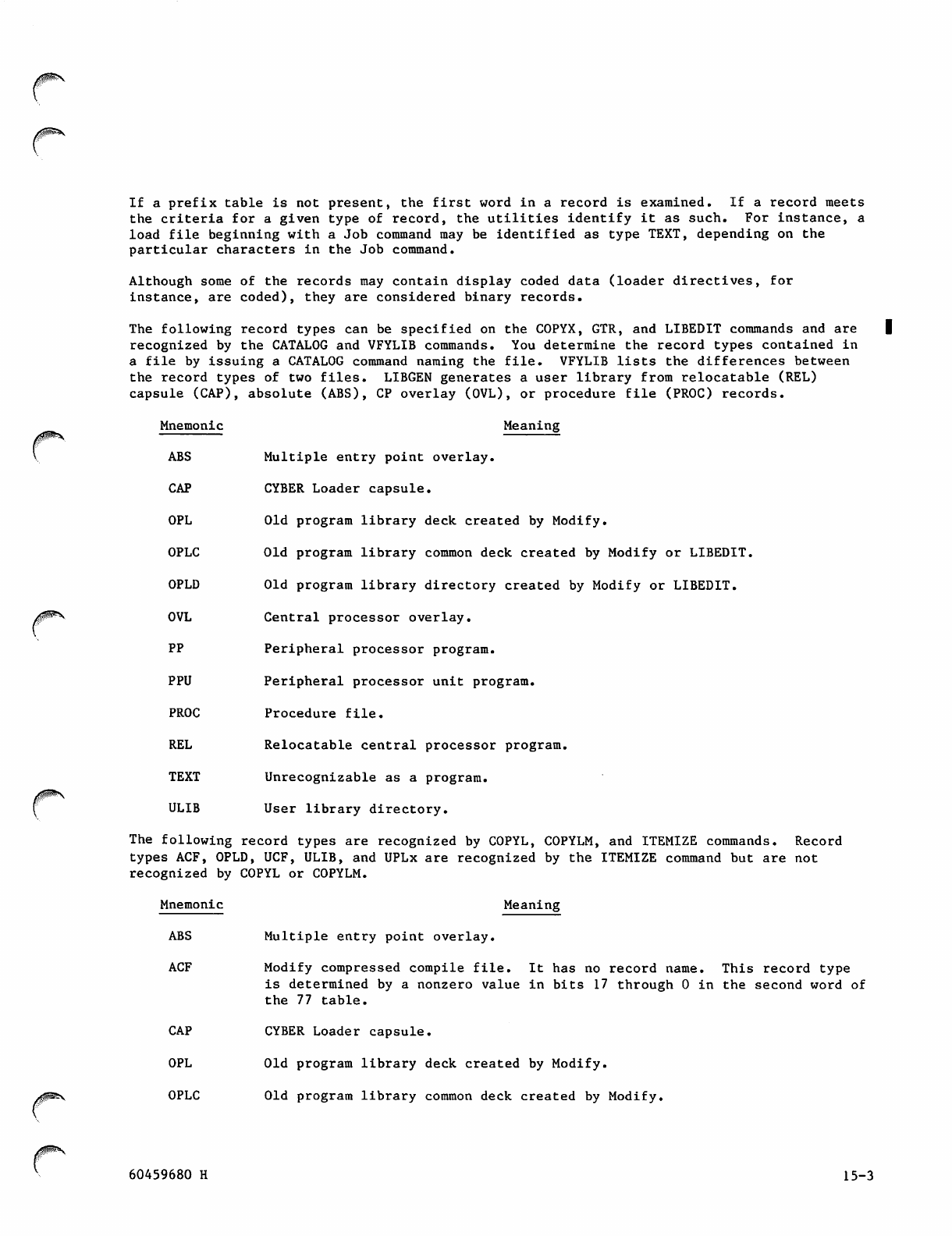 If a prefix table is not present, the first word in a record is examined. If a record meets the criteria for a given type of record, the utilities identify it as such. For instance, a load file beginning with a Job command may be identified as type TEXT, depending on the particular characters in the Job command.

Although some of the records may contain display coded data (loader directives, for instance, are coded), they are considered binary records.

The following record types can be specified on the COPYX, GTR, and LIBEDIT commands and are recognized by the CATALOG and VFYLIB commands. You determine the record types contained in a file by issuing a CATALOG command naming the file. VFYLIB lists the differences between the record types of two files. LIBGEN generates a user library from relocatable (REL) capsule (CAP), absolute (ABS), CP overlay (OVL), or procedure file (PROC) records.

| Mnemonic | Meaning |
|---|---|
| ABS | Multiple entry point overlay. |
| CAP | CYBER Loader capsule. |
| OPL | Old program library deck created by Modify. |
| OPLC | Old program library common deck created by Modify or LIBEDIT. |
| OPLD | Old program library directory created by Modify or LIBEDIT. |
| OVL | Central processor overlay. |
| PP | Peripheral processor program. |
| PPU | Peripheral processor unit program. |
| PROC | Procedure file. |
| REL | Relocatable central processor program. |
| TEXT | Unrecognizable as a program. |
| ULIB | User library directory. |

The following record types are recognized by COPYL, COPYLM, and ITEMIZE commands. Record types ACF, OPLD, UCF, ULIB, and UPLx are recognized by the ITEMIZE command but are not recognized by COPYL or COPYLM.

| Mnemonic | Meaning |
|---|---|
| ABS | Multiple entry point overlay. |
| ACF | Modify compressed compile file. It has no record name. This record type is determined by a nonzero value in bits 17 through 0 in the second word of the 77 table. |
| CAP | CYBER Loader capsule. |
| OPL | Old program library deck created by Modify. |
| OPLC | Old program library common deck created by Modify. |

60459680 H

15-3